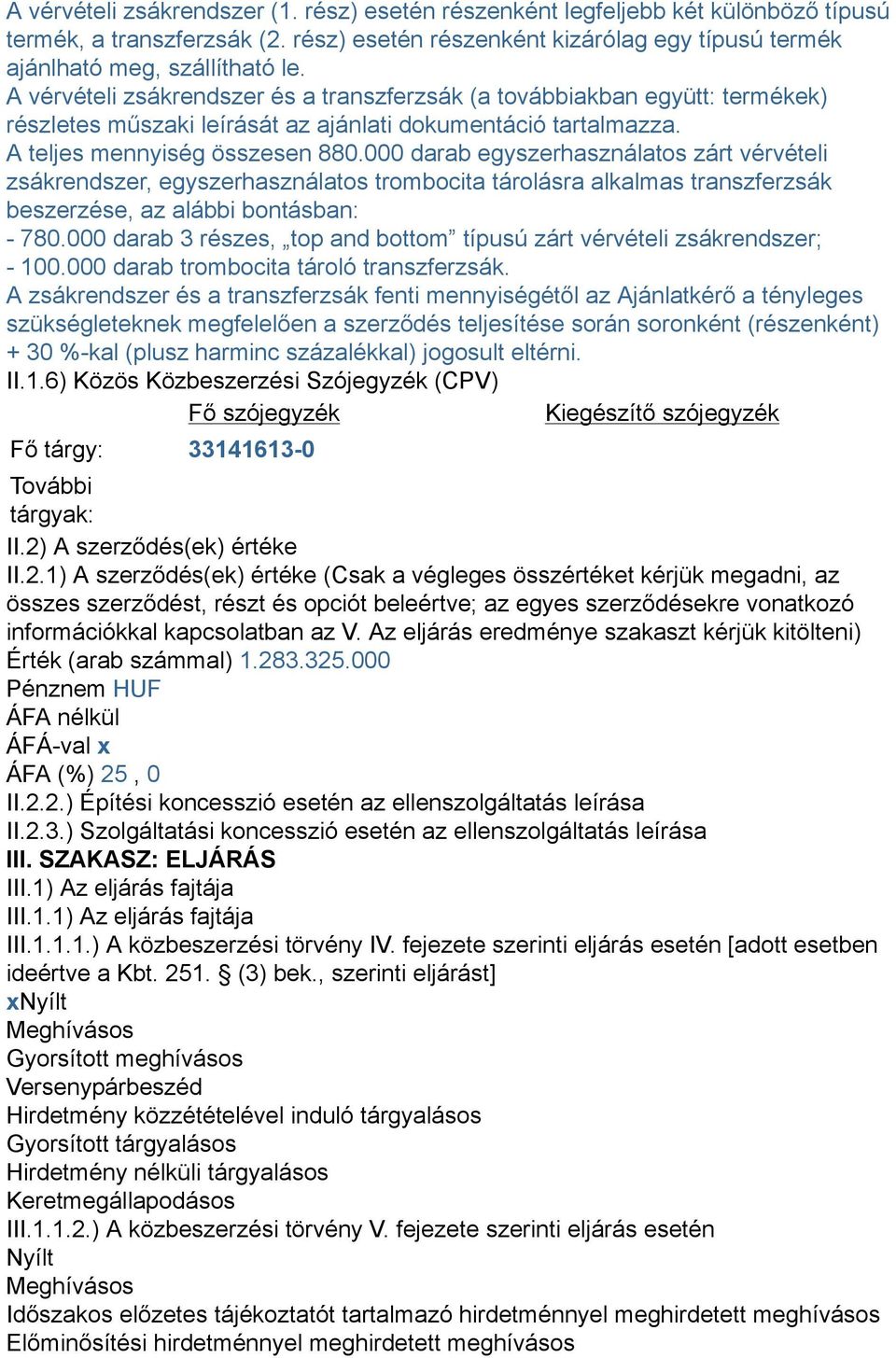 A vérvételi zsákrendszer (1. rész) esetén részenként legfeljebb két különböző típusú termék, a transzferzsák (2. rész) esetén részenként kizárólag egy típusú termék ajánlható meg, szállítható le.
A vérvételi zsákrendszer és a transzferzsák (a továbbiakban együtt: termékek) részletes műszaki leírását az ajánlati dokumentáció tartalmazza.
A teljes mennyiség összesen 880.000 darab egyszerhasználatos zárt vérvételi zsákrendszer, egyszerhasználatos trombocita tárolásra alkalmas transzferzsák beszerzése, az alábbi bontásban:
- 780.000 darab 3 részes, „top and bottom” típusú zárt vérvételi zsákrendszer;
- 100.000 darab trombocita tároló transzferzsák.
A zsákrendszer és a transzferzsák fenti mennyiségétől az Ajánlatkérő a tényleges szükségleteknek megfelelően a szerződés teljesítése során soronként (részenként) + 30 %-kal (plusz harminc százalékkal) jogosult eltérni.
II.1.6) Közös Közbeszerzési Szójegyzék (CPV)

| | Fő szójegyzék | Kiegészítő szójegyzék |
|---|---|---|
| Fő tárgy: | 33141613-0 | |
| További tárgyak: | | |

II.2) A szerződés(ek) értéke
II.2.1) A szerződés(ek) értéke (Csak a végleges összértéket kérjük megadni, az összes szerződést, részt és opciót beleértve; az egyes szerződésekre vonatkozó információkkal kapcsolatban az V. Az eljárás eredménye szakaszt kérjük kitölteni)
Érték (arab számmal) 1.283.325.000
Pénznem HUF
ÁFA nélkül
ÁFÁ-val x
ÁFA (%) 25 , 0
II.2.2.) Építési koncesszió esetén az ellenszolgáltatás leírása
II.2.3.) Szolgáltatási koncesszió esetén az ellenszolgáltatás leírása
III. SZAKASZ: ELJÁRÁS
III.1) Az eljárás fajtája
III.1.1) Az eljárás fajtája
III.1.1.1.) A közbeszerzési törvény IV. fejezete szerinti eljárás esetén [adott esetben ideértve a Kbt. 251. § (3) bek., szerinti eljárást]
xNyílt
Meghívásos
Gyorsított meghívásos
Versenypárbeszéd
Hirdetmény közzétételével induló tárgyalásos
Gyorsított tárgyalásos
Hirdetmény nélküli tárgyalásos
Keretmegállapodásos
III.1.1.2.) A közbeszerzési törvény V. fejezete szerinti eljárás esetén
Nyílt
Meghívásos
Időszakos előzetes tájékoztatót tartalmazó hirdetménnyel meghirdetett meghívásos
Előminősítési hirdetménnyel meghirdetett meghívásos